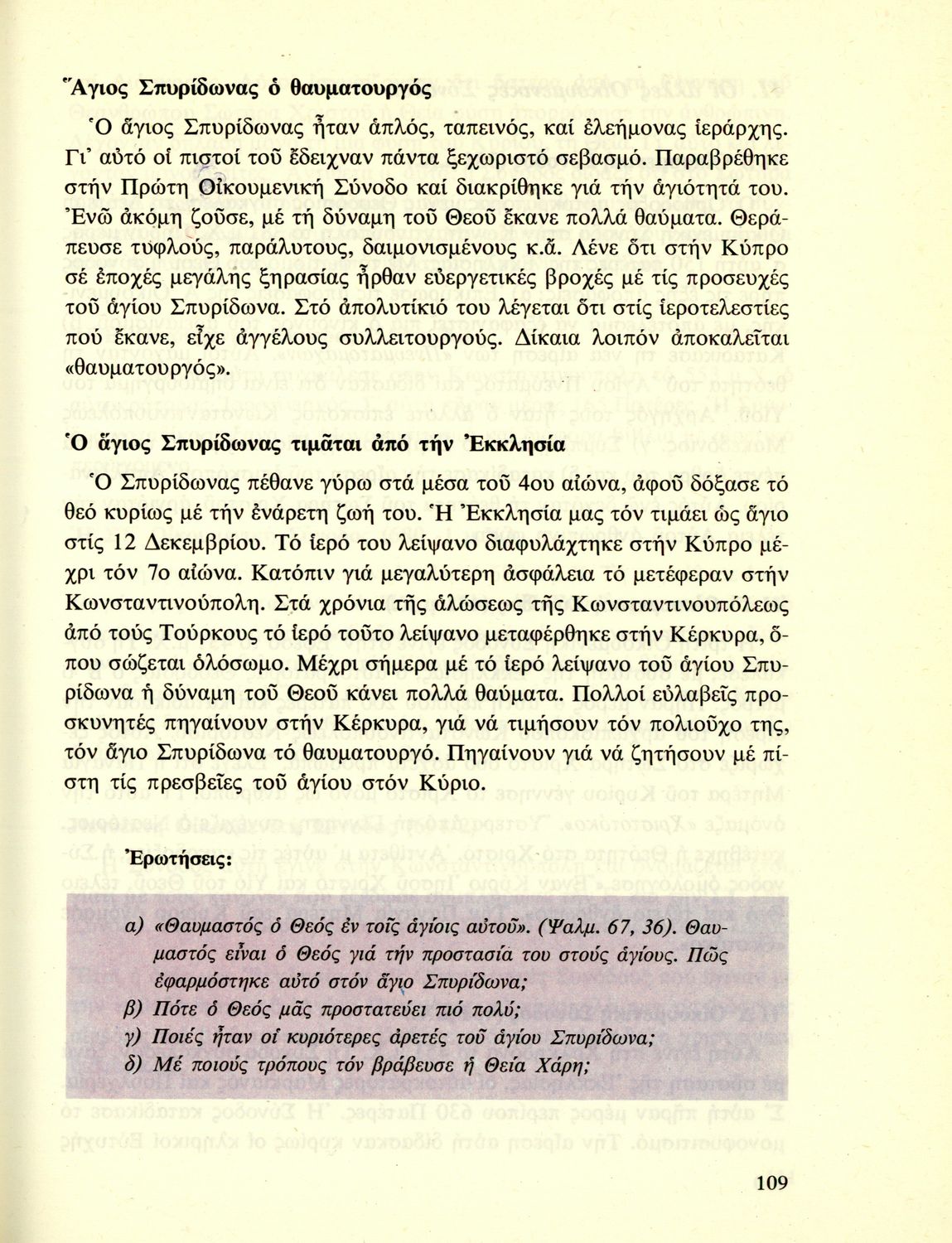 Ἅγιος Σπυρίδωνας ὁ θαυματουργός

Ὁ ἅγιος Σπυρίδωνας ἦταν ἁπλός, ταπεινός, καί ἐλεήμονας ἱεράρχης. Γι' αὐτό οἱ πιστοί τοῦ ἔδειχναν πάντα ξεχωριστό σεβασμό. Παραβρέθηκε στήν Πρώτη Οἰκουμενική Σύνοδο καί διακρίθηκε γιά τήν ἁγιότητά του. Ἐνῶ ἀκόμη ζοῦσε, μέ τή δύναμη τοῦ Θεοῦ ἔκανε πολλά θαύματα. Θεράπευσε τυφλούς, παράλυτους, δαιμονισμένους κ.ἄ. Λένε ὅτι στήν Κύπρο σέ ἐποχές μεγάλης ξηρασίας ἦρθαν εὐεργετικές βροχές μέ τίς προσευχές τοῦ ἁγίου Σπυρίδωνα. Στό ἀπολυτίκιό του λέγεται ὅτι στίς ἱεροτελεστίες πού ἔκανε, εἶχε ἀγγέλους συλλειτουργούς. Δίκαια λοιπόν ἀποκαλεῖται «θαυματουργός».

Ὁ ἅγιος Σπυρίδωνας τιμᾶται ἀπό τήν Ἐκκλησία

Ὁ Σπυρίδωνας πέθανε γύρω στά μέσα τοῦ 4ου αἰώνα, ἀφοῦ δόξασε τό θεό κυρίως μέ τήν ἐνάρετη ζωή του. Ἡ Ἐκκλησία μας τόν τιμάει ὡς ἅγιο στίς 12 Δεκεμβρίου. Τό ἱερό του λείψανο διαφυλάχτηκε στήν Κύπρο μέχρι τόν 7ο αἰώνα. Κατόπιν γιά μεγαλύτερη ἀσφάλεια τό μετέφεραν στήν Κωνσταντινούπολη. Στά χρόνια τῆς ἁλώσεως τῆς Κωνσταντινουπόλεως ἀπό τούς Τούρκους τό ἱερό τοῦτο λείψανο μεταφέρθηκε στήν Κέρκυρα, ὅπου σώζεται ὁλόσωμο. Μέχρι σήμερα μέ τό ἱερό λείψανο τοῦ ἁγίου Σπυρίδωνα ἡ δύναμη τοῦ Θεοῦ κάνει πολλά θαύματα. Πολλοί εὐλαβεῖς προσκυνητές πηγαίνουν στήν Κέρκυρα, γιά νά τιμήσουν τόν πολιοῦχο της, τόν ἅγιο Σπυρίδωνα τό θαυματουργό. Πηγαίνουν γιά νά ζητήσουν μέ πίστη τίς πρεσβεῖες τοῦ ἁγίου στόν Κύριο.

Ἐρωτήσεις:

α) «Θαυμαστός ὁ Θεός ἐν τοῖς ἁγίοις αὐτοῦ». (Ψαλμ. 67, 36). Θαυμαστός εἶναι ὁ Θεός γιά τήν προστασία του στούς ἁγίους. Πῶς ἐφαρμόστηκε αὐτό στόν ἅγιο Σπυρίδωνα;
β) Πότε ὁ Θεός μᾶς προστατεύει πιό πολύ;
γ) Ποιές ἦταν οἱ κυριότερες ἀρετές τοῦ ἁγίου Σπυρίδωνα;
δ) Μέ ποιούς τρόπους τόν βράβευσε ἡ Θεία Χάρη;

109